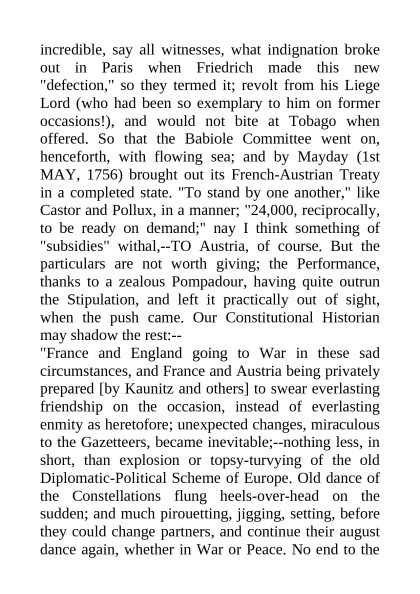 incredible, say all witnesses, what indignation broke out in Paris when Friedrich made this new "defection," so they termed it; revolt from his Liege Lord (who had been so exemplary to him on former occasions!), and would not bite at Tobago when offered. So that the Babiole Committee went on, henceforth, with flowing sea; and by Mayday (1st MAY, 1756) brought out its French-Austrian Treaty in a completed state. "To stand by one another," like Castor and Pollux, in a manner; "24,000, reciprocally, to be ready on demand;" nay I think something of "subsidies" withal,--TO Austria, of course. But the particulars are not worth giving; the Performance, thanks to a zealous Pompadour, having quite outrun the Stipulation, and left it practically out of sight, when the push came. Our Constitutional Historian may shadow the rest:--
"France and England going to War in these sad circumstances, and France and Austria being privately prepared [by Kaunitz and others] to swear everlasting friendship on the occasion, instead of everlasting enmity as heretofore; unexpected changes, miraculous to the Gazetteers, became inevitable;--nothing less, in short, than explosion or topsy-turvying of the old Diplomatic-Political Scheme of Europe. Old dance of the Constellations flung heels-over-head on the sudden; and much pirouetting, jigging, setting, before they could change partners, and continue their august dance again, whether in War or Peace. No end to the